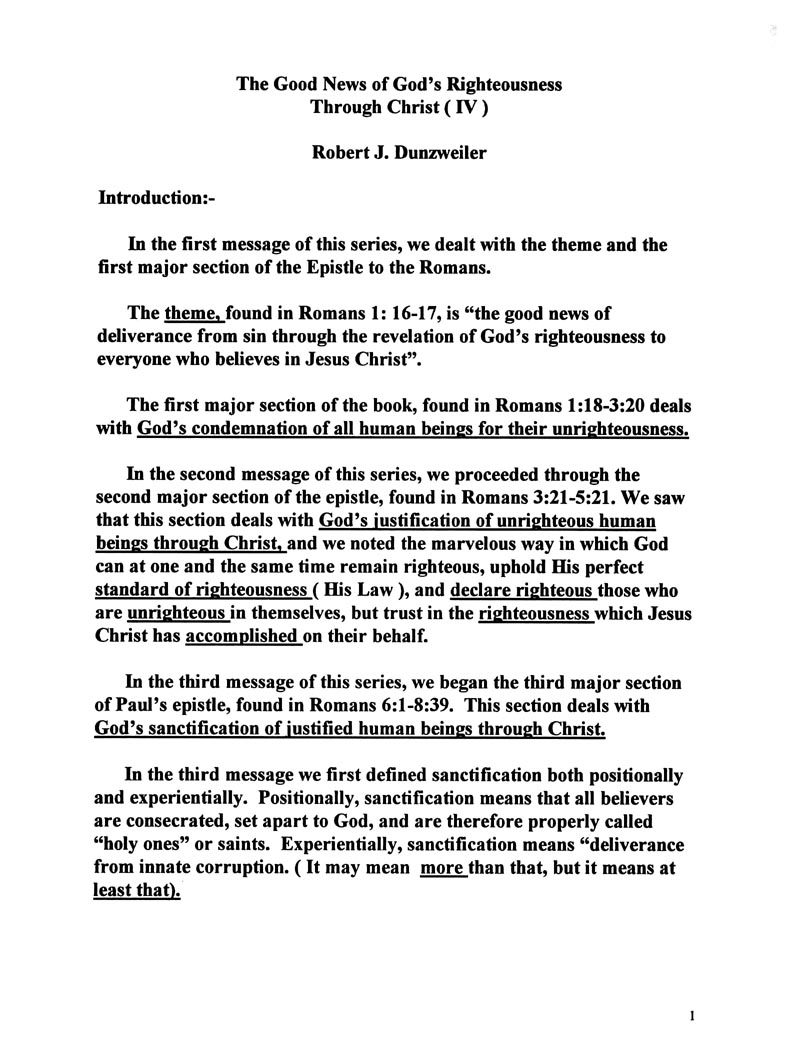 The Good News of God's Righteousness
Through Christ ( IV )

Robert J. Dunzweiler

Introduction:-

In the first message of this series, we dealt with the theme and the first major section of the Epistle to the Romans.

The theme, found in Romans 1: 16-17, is "the good news of deliverance from sin through the revelation of God's righteousness to everyone who believes in Jesus Christ".

The first major section of the book, found in Romans 1:18-3:20 deals with God's condemnation of all human beings for their unrighteousness.

In the second message of this series, we proceeded through the second major section of the epistle, found in Romans 3:21-5:21. We saw that this section deals with God's justification of unrighteous human beings through Christ, and we noted the marvelous way in which God can at one and the same time remain righteous, uphold His perfect standard of righteousness ( His Law ), and declare righteous those who are unrighteous in themselves, but trust in the righteousness which Jesus Christ has accomplished on their behalf.

In the third message of this series, we began the third major section of Paul's epistle, found in Romans 6:1-8:39. This section deals with God's sanctification of justified human beings through Christ.

In the third message we first defined sanctification both positionally and experientially. Positionally, sanctification means that all believers are consecrated, set apart to God, and are therefore properly called "holy ones" or saints. Experientially, sanctification means "deliverance from innate corruption. ( It may mean more than that, but it means at least that).

1